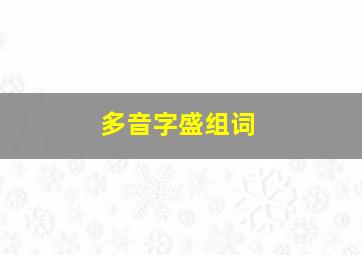 多音字盛组词